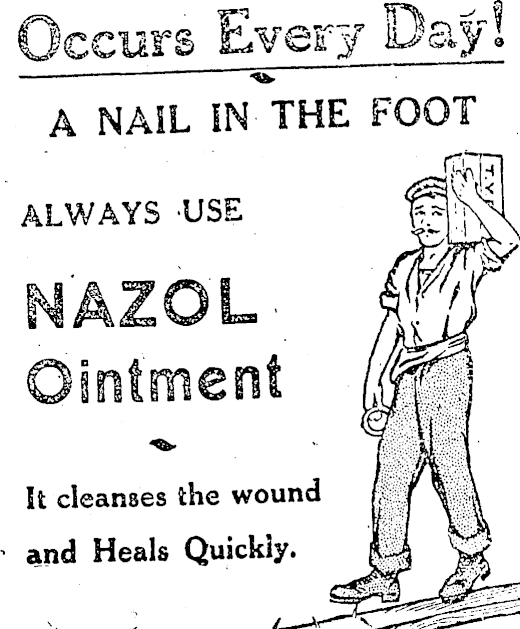 Occurs Every Day!

A NAIL IN THE FOOT

ALWAYS USE

NAZOL Ointment

It cleanses the wound and Heals Quickly.